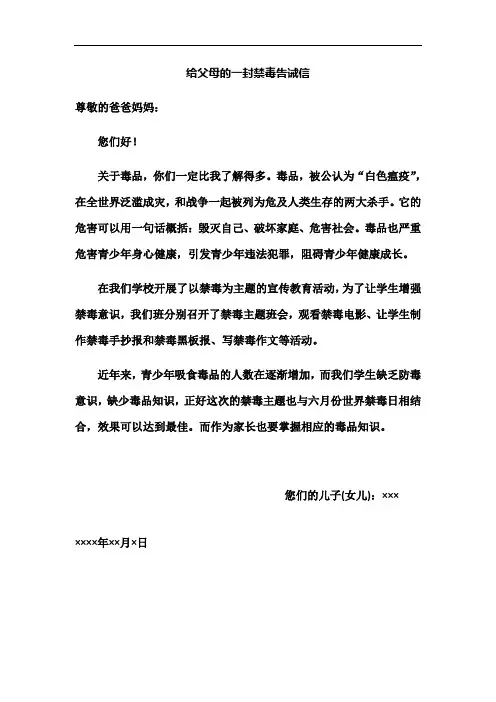 给父母的一封禁毒告诫信

尊敬的爸爸妈妈：

您们好！

关于毒品，你们一定比我了解得多。毒品，被公认为“白色瘟疫”，在全世界泛滥成灾，和战争一起被列为危及人类生存的两大杀手。它的危害可以用一句话概括：毁灭自己、破坏家庭、危害社会。毒品也严重危害青少年身心健康，引发青少年违法犯罪，阻碍青少年健康成长。

在我们学校开展了以禁毒为主题的宣传教育活动，为了让学生增强禁毒意识，我们班分别召开了禁毒主题班会，观看禁毒电影、让学生制作禁毒手抄报和禁毒黑板报、写禁毒作文等活动。

近年来，青少年吸食毒品的人数在逐渐增加，而我们学生缺乏防毒意识，缺少毒品知识，正好这次的禁毒主题也与六月份世界禁毒日相结合，效果可以达到最佳。而作为家长也要掌握相应的毒品知识。

您们的儿子(女儿)：×××

××××年××月×日